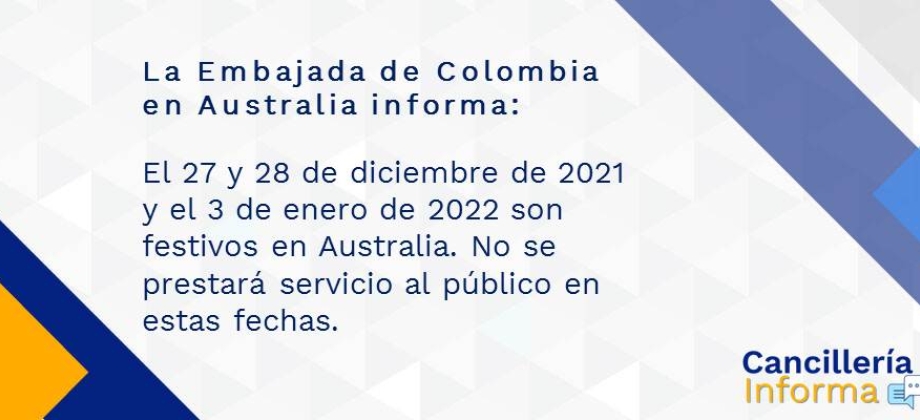 La Embajada de Colombia en Australia informa:

El 27 y 28 de diciembre de 2021 y el 3 de enero de 2022 son festivos en Australia. No se prestará servicio al público en estas fechas.

Cancillería
Informa